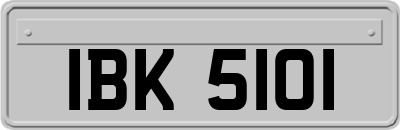 IBK 5101